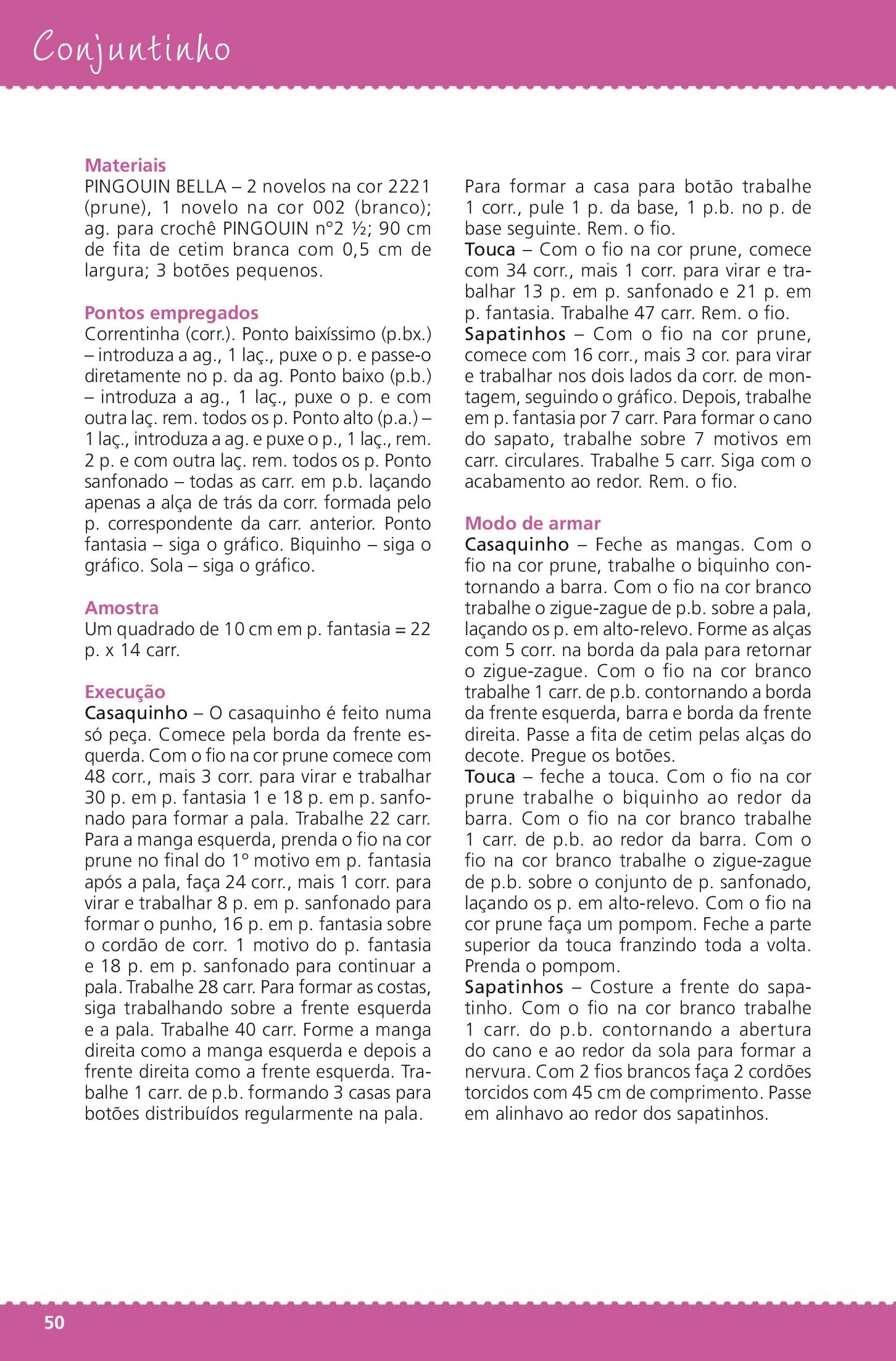 Conjuntinho

Materiais
PINGOUIN BELLA – 2 novelos na cor 2221 (prune), 1 novelo na cor 002 (branco); ag. para crochê PINGOUIN n°2 ½; 90 cm de fita de cetim branca com 0,5 cm de largura; 3 botões pequenos.

Pontos empregados
Correntinha (corr.). Ponto baixíssimo (p.bx.) – introduza a ag., 1 laç., puxe o p. e passe-o diretamente no p. da ag. Ponto baixo (p.b.) – introduza a ag., 1 laç., puxe o p. e com outra laç. rem. todos os p. Ponto alto (p.a.) – 1 laç., introduza a ag. e puxe o p., 1 laç., rem. 2 p. e com outra laç. rem. todos os p. Ponto sanfonado – todas as carr. em p.b. laçando apenas a alça de trás da corr. formada pelo p. correspondente da carr. anterior. Ponto fantasia – siga o gráfico. Biquinho – siga o gráfico. Sola – siga o gráfico.

Amostra
Um quadrado de 10 cm em p. fantasia = 22 p. x 14 carr.

Execução
Casaquinho – O casaquinho é feito numa só peça. Comece pela borda da frente esquerda. Com o fio na cor prune comece com 48 corr., mais 3 corr. para virar e trabalhar 30 p. em p. fantasia 1 e 18 p. em p. sanfonado para formar a pala. Trabalhe 22 carr. Para a manga esquerda, prenda o fio na cor prune no final do 1° motivo em p. fantasia após a pala, faça 24 corr., mais 1 corr. para virar e trabalhar 8 p. em p. sanfonado para formar o punho, 16 p. em p. fantasia sobre o cordão de corr. 1 motivo do p. fantasia e 18 p. em p. sanfonado para continuar a pala. Trabalhe 28 carr. Para formar as costas, siga trabalhando sobre a frente esquerda e a pala. Trabalhe 40 carr. Forme a manga direita como a manga esquerda e depois a frente direita como a frente esquerda. Trabalhe 1 carr. de p.b. formando 3 casas para botões distribuídos regularmente na pala.

Para formar a casa para botão trabalhe 1 corr., pule 1 p. da base, 1 p.b. no p. de base seguinte. Rem. o fio.
Touca – Com o fio na cor prune, comece com 34 corr., mais 1 corr. para virar e trabalhar 13 p. em p. sanfonado e 21 p. em p. fantasia. Trabalhe 47 carr. Rem. o fio.
Sapatinhos – Com o fio na cor prune, comece com 16 corr., mais 3 cor. para virar e trabalhar nos dois lados da corr. de montagem, seguindo o gráfico. Depois, trabalhe em p. fantasia por 7 carr. Para formar o cano do sapato, trabalhe sobre 7 motivos em carr. circulares. Trabalhe 5 carr. Siga com o acabamento ao redor. Rem. o fio.

Modo de armar
Casaquinho – Feche as mangas. Com o fio na cor prune, trabalhe o biquinho contornando a barra. Com o fio na cor branco trabalhe o zigue-zague de p.b. sobre a pala, laçando os p. em alto-relevo. Forme as alças com 5 corr. na borda da pala para retornar o zigue-zague. Com o fio na cor branco trabalhe 1 carr. de p.b. contornando a borda da frente esquerda, barra e borda da frente direita. Passe a fita de cetim pelas alças do decote. Pregue os botões.
Touca – feche a touca. Com o fio na cor prune trabalhe o biquinho ao redor da barra. Com o fio na cor branco trabalhe 1 carr. de p.b. ao redor da barra. Com o fio na cor branco trabalhe o zigue-zague de p.b. sobre o conjunto de p. sanfonado, laçando os p. em alto-relevo. Com o fio na cor prune faça um pompom. Feche a parte superior da touca franzindo toda a volta. Prenda o pompom.
Sapatinhos – Costure a frente do sapatinho. Com o fio na cor branco trabalhe 1 carr. do p.b. contornando a abertura do cano e ao redor da sola para formar a nervura. Com 2 fios brancos faça 2 cordões torcidos com 45 cm de comprimento. Passe em alinhavo ao redor dos sapatinhos.

50